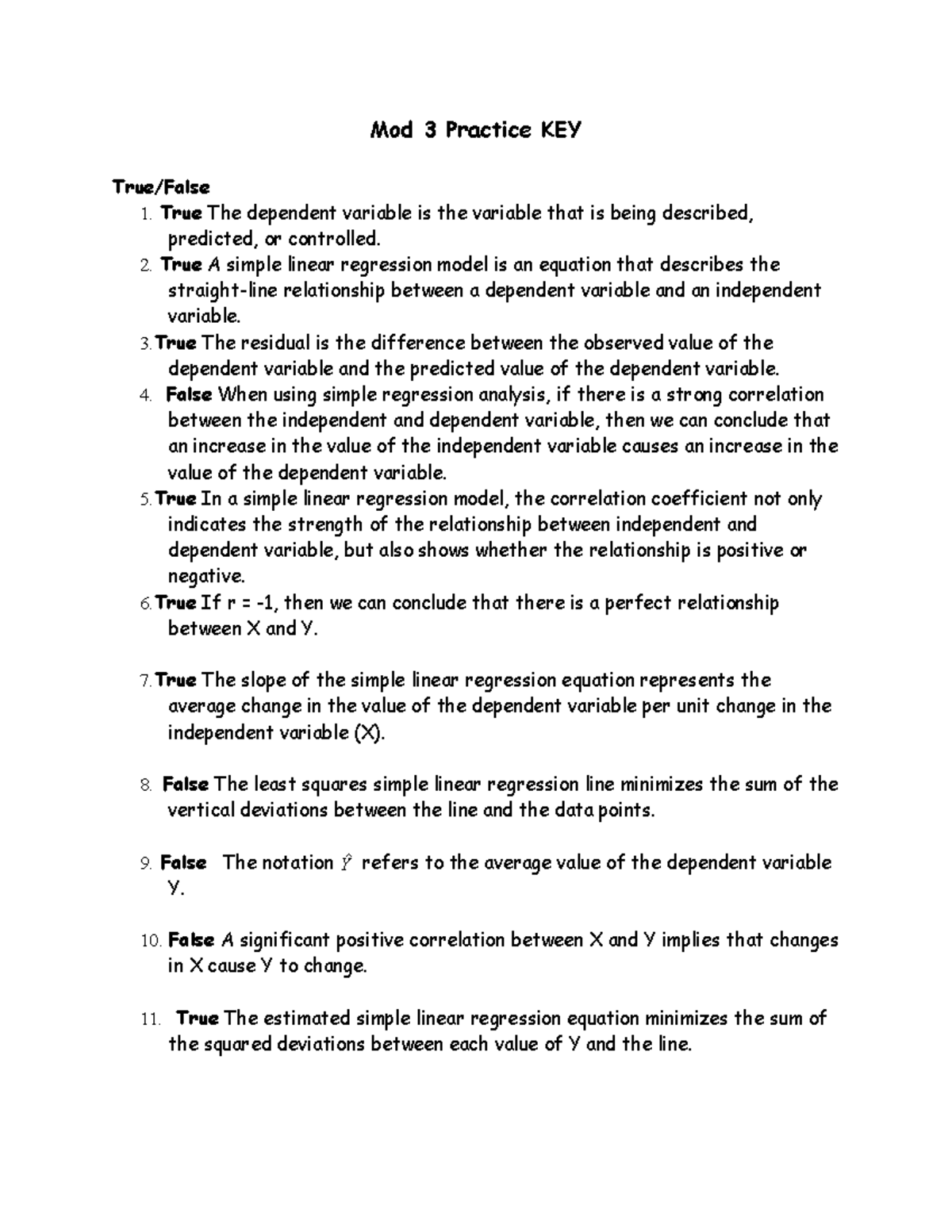 Mod 3 Practice KEY

True/False

1. True The dependent variable is the variable that is being described, predicted, or controlled.
2. True A simple linear regression model is an equation that describes the straight-line relationship between a dependent variable and an independent variable.
3. True The residual is the difference between the observed value of the dependent variable and the predicted value of the dependent variable.
4. False When using simple regression analysis, if there is a strong correlation between the independent and dependent variable, then we can conclude that an increase in the value of the independent variable causes an increase in the value of the dependent variable.
5. True In a simple linear regression model, the correlation coefficient not only indicates the strength of the relationship between independent and dependent variable, but also shows whether the relationship is positive or negative.
6. True If r = -1, then we can conclude that there is a perfect relationship between X and Y.

7. True The slope of the simple linear regression equation represents the average change in the value of the dependent variable per unit change in the independent variable (X).

8. False The least squares simple linear regression line minimizes the sum of the vertical deviations between the line and the data points.

9. False The notation $\hat{Y}$ refers to the average value of the dependent variable Y.

10. False A significant positive correlation between X and Y implies that changes in X cause Y to change.

11. True The estimated simple linear regression equation minimizes the sum of the squared deviations between each value of Y and the line.